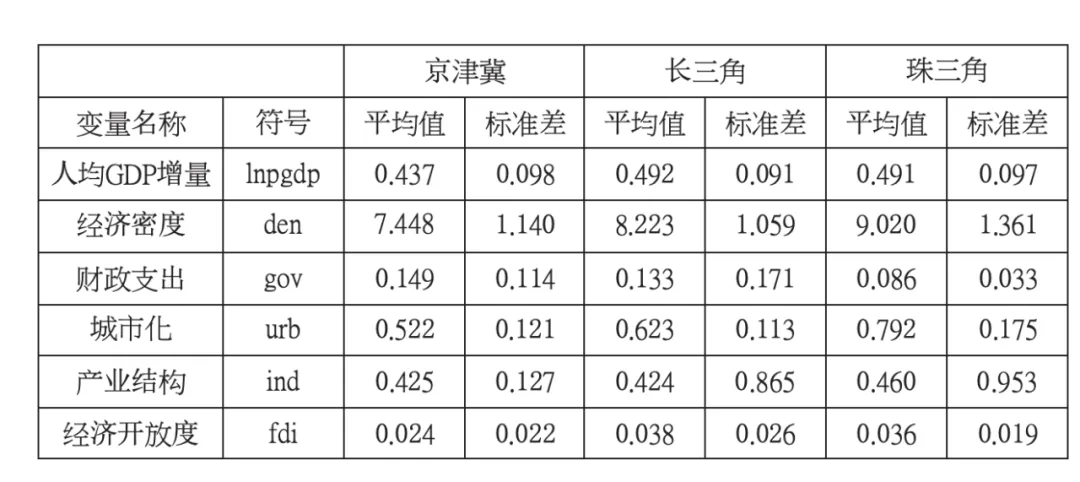 |  |  | 京津冀 |  | 长三角 |  | 珠三角 |  |
|---|---|---|---|---|---|---|---|
| 变量名称 | 符号 | 平均值 | 标准差 | 平均值 | 标准差 | 平均值 | 标准差 |
| 人均GDP增量 | lnpgdp | 0.437 | 0.098 | 0.492 | 0.091 | 0.491 | 0.097 |
| 经济密度 | den | 7.448 | 1.140 | 8.223 | 1.059 | 9.020 | 1.361 |
| 财政支出 | gov | 0.149 | 0.114 | 0.133 | 0.171 | 0.086 | 0.033 |
| 城市化 | urb | 0.522 | 0.121 | 0.623 | 0.113 | 0.792 | 0.175 |
| 产业结构 | ind | 0.425 | 0.127 | 0.424 | 0.865 | 0.460 | 0.953 |
| 经济开放度 | fdi | 0.024 | 0.022 | 0.038 | 0.026 | 0.036 | 0.019 |